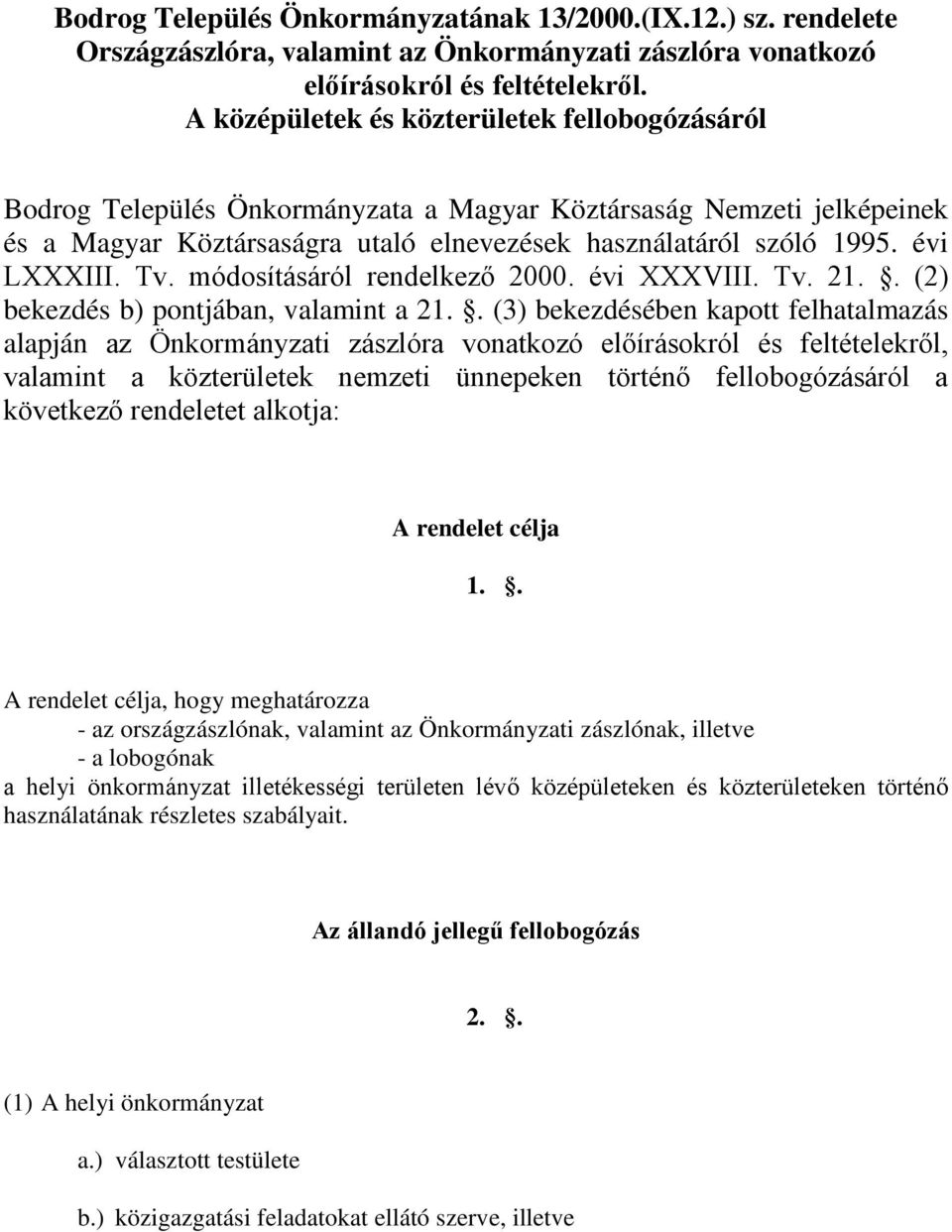 Bodrog Település Önkormányzatának 13/2000.(IX.12.) sz. rendelete Országzászlóra, valamint az Önkormányzati zászlóra vonatkozó előírásokról és feltételekről.
A középületek és közterületek fellobogózásáról

Bodrog Település Önkormányzata a Magyar Köztársaság Nemzeti jelképeinek és a Magyar Köztársaságra utaló elnevezések használatáról szóló 1995. évi LXXXIII. Tv. módosításáról rendelkező 2000. évi XXXVIII. Tv. 21. . (2) bekezdés b) pontjában, valamint a 21. . (3) bekezdésében kapott felhatalmazás alapján az Önkormányzati zászlóra vonatkozó előírásokról és feltételekről, valamint a közterületek nemzeti ünnepeken történő fellobogózásáról a következő rendeletet alkotja:

A rendelet célja

1. .

A rendelet célja, hogy meghatározza
- az országzászlónak, valamint az Önkormányzati zászlónak, illetve
- a lobogónak
a helyi önkormányzat illetékességi területen lévő középületeken és közterületeken történő használatának részletes szabályait.

Az állandó jellegű fellobogózás

2. .

(1) A helyi önkormányzat

a.) választott testülete

b.) közigazgatási feladatokat ellátó szerve, illetve